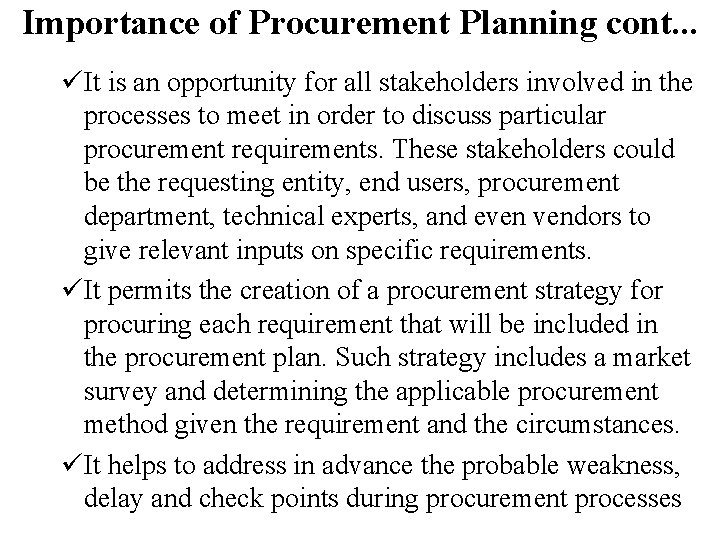 Importance of Procurement Planning cont...

✓It is an opportunity for all stakeholders involved in the processes to meet in order to discuss particular procurement requirements. These stakeholders could be the requesting entity, end users, procurement department, technical experts, and even vendors to give relevant inputs on specific requirements.

✓It permits the creation of a procurement strategy for procuring each requirement that will be included in the procurement plan. Such strategy includes a market survey and determining the applicable procurement method given the requirement and the circumstances.

✓It helps to address in advance the probable weakness, delay and check points during procurement processes